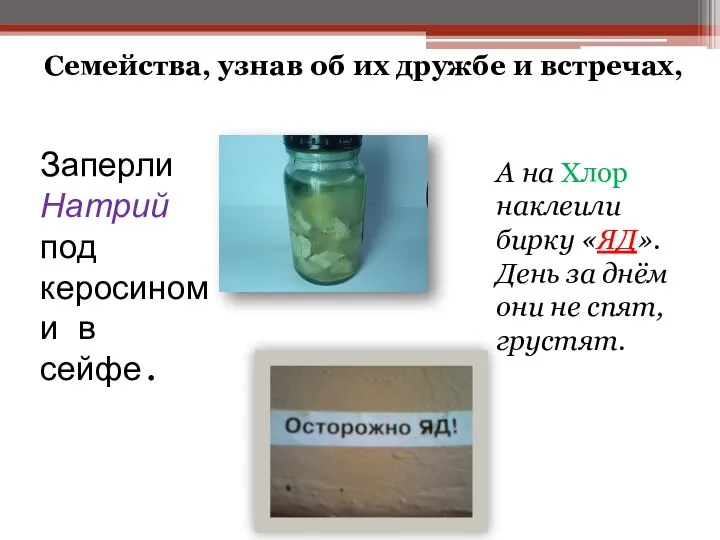 Семейства, узнав об их дружбе и встречах,

Заперли Натрий под керосином и в сейфе.

А на Хлор наклеили бирку «ЯД». День за днём они не спят, грустят.

Осторожно ЯД!